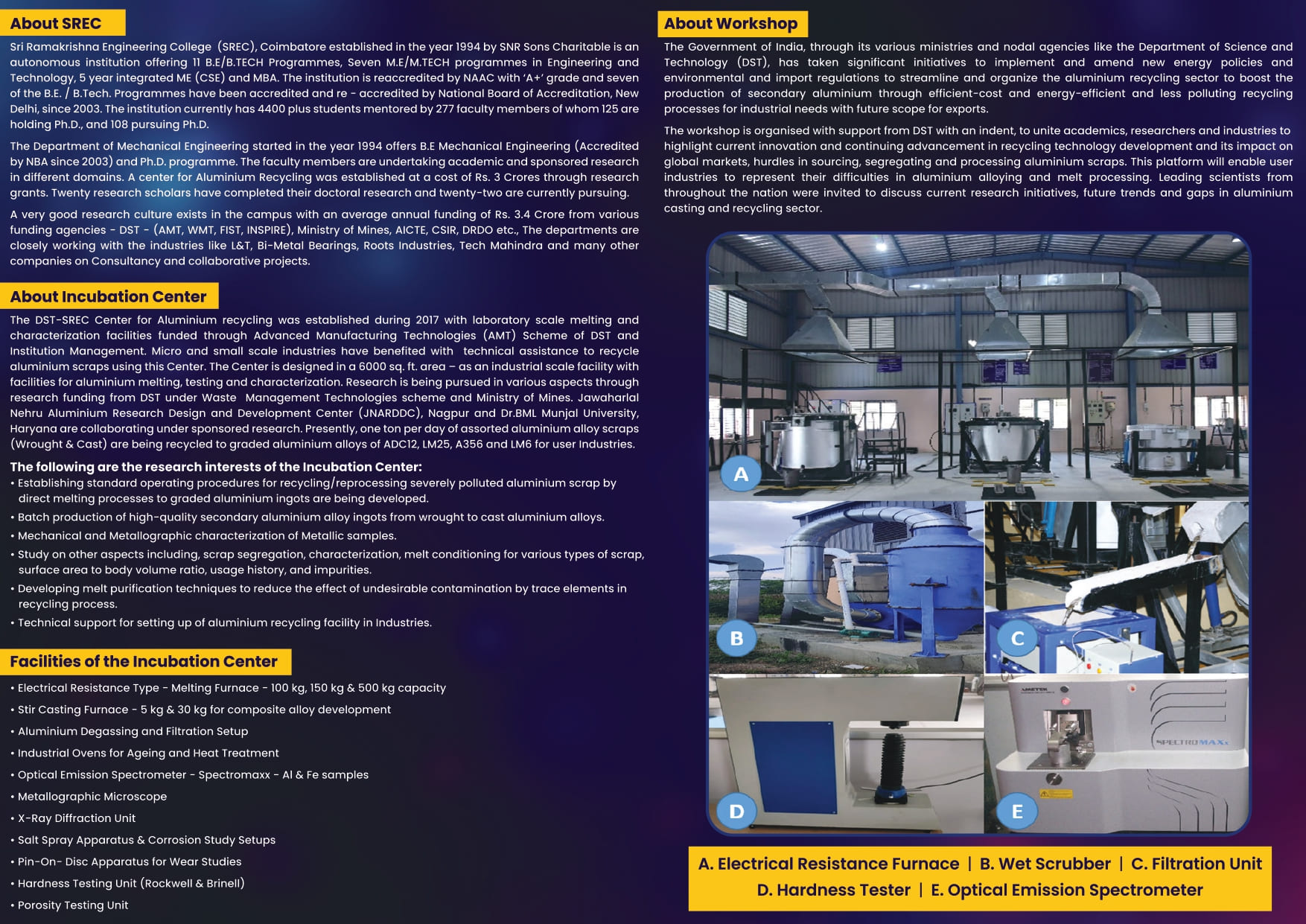 About SREC

Sri Ramakrishna Engineering College (SREC), Coimbatore established in the year 1994 by SNR Sons Charitable is an autonomous institution offering 11 B.E/B.TECH Programmes, Seven M.E/M.TECH programmes in Engineering and Technology, 5 year integrated ME (CSE) and MBA. The institution is reaccredited by NAAC with 'A+' grade and seven of the B.E. / B.Tech. Programmes have been accredited and re - accredited by National Board of Accreditation, New Delhi, since 2003. The institution currently has 4400 plus students mentored by 277 faculty members of whom 125 are holding Ph.D., and 108 pursuing Ph.D.

The Department of Mechanical Engineering started in the year 1994 offers B.E Mechanical Engineering (Accredited by NBA since 2003) and Ph.D. programme. The faculty members are undertaking academic and sponsored research in different domains. A center for Aluminium Recycling was established at a cost of Rs. 3 Crores through research grants. Twenty research scholars have completed their doctoral research and twenty-two are currently pursuing.

A very good research culture exists in the campus with an average annual funding of Rs. 3.4 Crore from various funding agencies - DST - (AMT, WMT, FIST, INSPIRE), Ministry of Mines, AICTE, CSIR, DRDO etc., The departments are closely working with the industries like L&T, Bi-Metal Bearings, Roots Industries, Tech Mahindra and many other companies on Consultancy and collaborative projects.

About Incubation Center

The DST-SREC Center for Aluminium recycling was established during 2017 with laboratory scale melting and characterization facilities funded through Advanced Manufacturing Technologies (AMT) Scheme of DST and Institution Management. Micro and small scale industries have benefited with technical assistance to recycle aluminium scraps using this Center. The Center is designed in a 6000 sq. ft. area – as an industrial scale facility with facilities for aluminium melting, testing and characterization. Research is being pursued in various aspects through research funding from DST under Waste Management Technologies scheme and Ministry of Mines. Jawaharlal Nehru Aluminium Research Design and Development Center (JNARDDC), Nagpur and Dr.BML Munjal University, Haryana are collaborating under sponsored research. Presently, one ton per day of assorted aluminium alloy scraps (Wrought & Cast) are being recycled to graded aluminium alloys of ADC12, LM25, A356 and LM6 for user Industries.

The following are the research interests of the Incubation Center:
• Establishing standard operating procedures for recycling/reprocessing severely polluted aluminium scrap by direct melting processes to graded aluminium ingots are being developed.
• Batch production of high-quality secondary aluminium alloy ingots from wrought to cast aluminium alloys.
• Mechanical and Metallographic characterization of Metallic samples.
• Study on other aspects including, scrap segregation, characterization, melt conditioning for various types of scrap, surface area to body volume ratio, usage history, and impurities.
• Developing melt purification techniques to reduce the effect of undesirable contamination by trace elements in recycling process.
• Technical support for setting up of aluminium recycling facility in Industries.

Facilities of the Incubation Center

• Electrical Resistance Type - Melting Furnace - 100 kg, 150 kg & 500 kg capacity
• Stir Casting Furnace - 5 kg & 30 kg for composite alloy development
• Aluminium Degassing and Filtration Setup
• Industrial Ovens for Ageing and Heat Treatment
• Optical Emission Spectrometer - Spectromaxx - Al & Fe samples
• Metallographic Microscope
• X-Ray Diffraction Unit
• Salt Spray Apparatus & Corrosion Study Setups
• Pin-On- Disc Apparatus for Wear Studies
• Hardness Testing Unit (Rockwell & Brinell)
• Porosity Testing Unit

About Workshop

The Government of India, through its various ministries and nodal agencies like the Department of Science and Technology (DST), has taken significant initiatives to implement and amend new energy policies and environmental and import regulations to streamline and organize the aluminium recycling sector to boost the production of secondary aluminium through efficient-cost and energy-efficient and less polluting recycling processes for industrial needs with future scope for exports.

The workshop is organised with support from DST with an indent, to unite academics, researchers and industries to highlight current innovation and continuing advancement in recycling technology development and its impact on global markets, hurdles in sourcing, segregating and processing aluminium scraps. This platform will enable user industries to represent their difficulties in aluminium alloying and melt processing. Leading scientists from throughout the nation were invited to discuss current research initiatives, future trends and gaps in aluminium casting and recycling sector.

A
B
C
D
E
AMETEK
SPECTROMAXx

A. Electrical Resistance Furnace | B. Wet Scrubber | C. Filtration Unit
D. Hardness Tester | E. Optical Emission Spectrometer